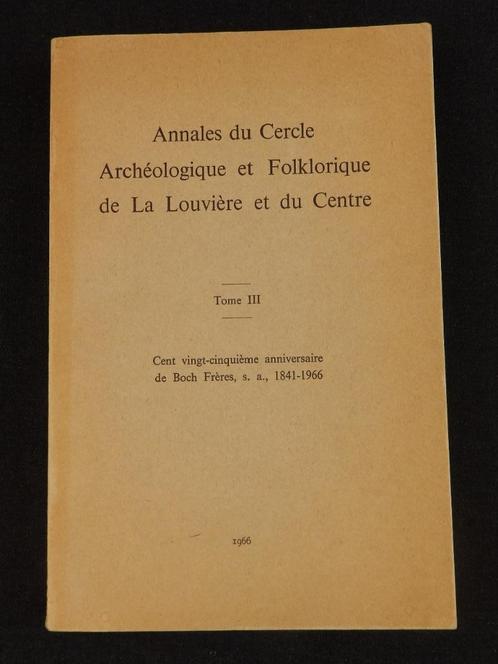 Annales du Cercle
Archéologique et Folklorique
de La Louvière et du Centre

Tome III

Cent vingt-cinquième anniversaire
de Boch Frères, s. a., 1841-1966

1966